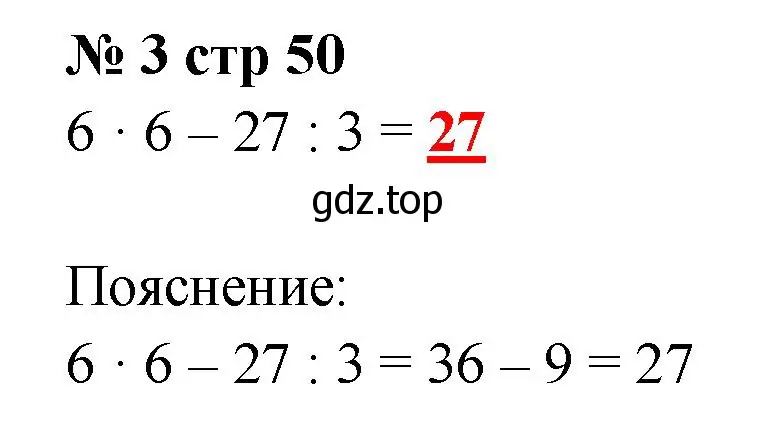 № 3 стр 50

$6 \cdot 6 - 27 : 3 = 27$

gdz.top

Пояснение:

$6 \cdot 6 - 27 : 3 = 36 - 9 = 27$